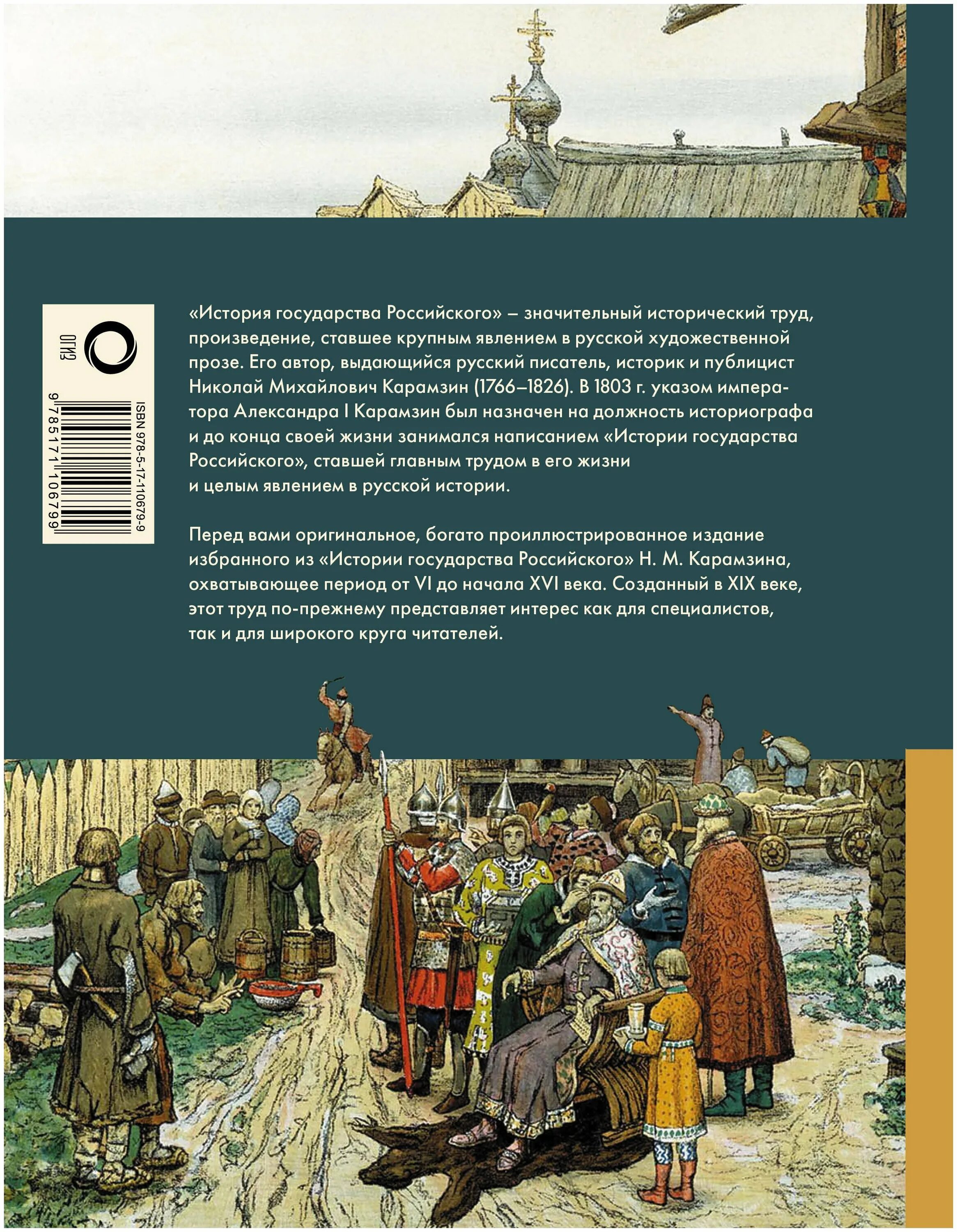 ОГИЗ

ISBN 978-5-17-110679-9

9 785171 106799

«История государства Российского» – значительный исторический труд, произведение, ставшее крупным явлением в русской художественной прозе. Его автор, выдающийся русский писатель, историк и публицист Николай Михайлович Карамзин (1766–1826). В 1803 г. указом императора Александра I Карамзин был назначен на должность историографа и до конца своей жизни занимался написанием «Истории государства Российского», ставшей главным трудом в его жизни и целым явлением в русской истории.

Перед вами оригинальное, богато проиллюстрированное издание избранного из «Истории государства Российского» Н. М. Карамзина, охватывающее период от VI до начала XVI века. Созданный в XIX веке, этот труд по-прежнему представляет интерес как для специалистов, так и для широкого круга читателей.